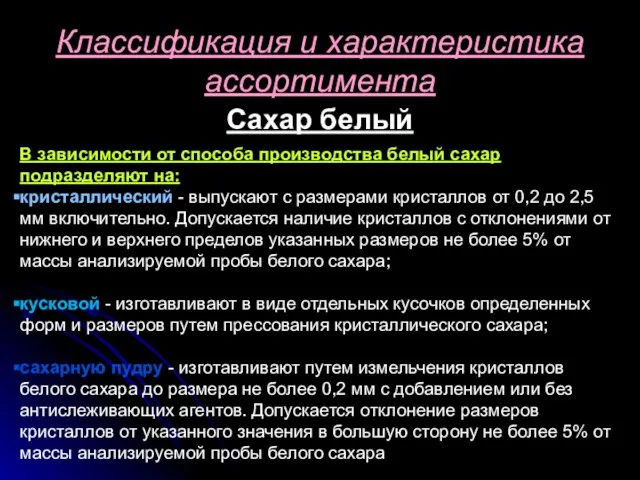 Классификация и характеристика ассортимента

Сахар белый

В зависимости от способа производства белый сахар подразделяют на:

кристаллический - выпускают с размерами кристаллов от 0,2 до 2,5 мм включительно. Допускается наличие кристаллов с отклонениями от нижнего и верхнего пределов указанных размеров не более 5% от массы анализируемой пробы белого сахара;

кусковой - изготавливают в виде отдельных кусочков определенных форм и размеров путем прессования кристаллического сахара;

сахарную пудру - изготавливают путем измельчения кристаллов белого сахара до размера не более 0,2 мм с добавлением или без антислеживающих агентов. Допускается отклонение размеров кристаллов от указанного значения в большую сторону не более 5% от массы анализируемой пробы белого сахара